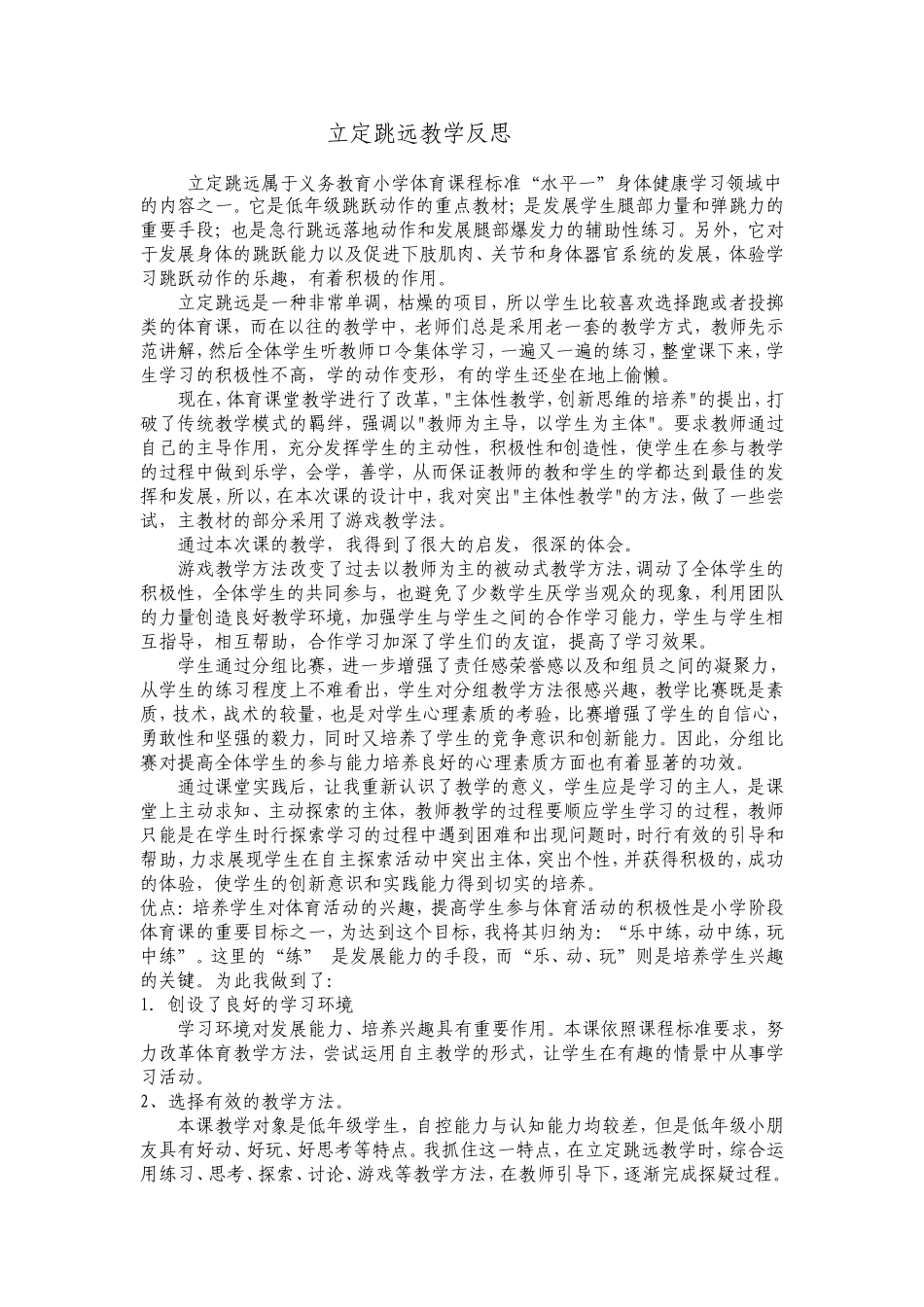 立定跳远教学反思

立定跳远属于义务教育小学体育课程标准“水平一”身体健康学习领域中的内容之一。它是低年级跳跃动作的重点教材；是发展学生腿部力量和弹跳力的重要手段；也是急行跳远落地动作和发展腿部爆发力的辅助性练习。另外，它对于发展身体的跳跃能力以及促进下肢肌肉、关节和身体器官系统的发展，体验学习跳跃动作的乐趣，有着积极的作用。

立定跳远是一种非常单调，枯燥的项目，所以学生比较喜欢选择跑或者投掷类的体育课，而在以往的教学中，老师们总是采用老一套的教学方式，教师先示范讲解，然后全体学生听教师口令集体学习，一遍又一遍的练习，整堂课下来，学生学习的积极性不高，学的动作变形，有的学生还坐在地上偷懒。

现在，体育课堂教学进行了改革，"主体性教学，创新思维的培养"的提出，打破了传统教学模式的羁绊，强调以"教师为主导，以学生为主体"。要求教师通过自己的主导作用，充分发挥学生的主动性，积极性和创造性，使学生在参与教学的过程中做到乐学，会学，善学，从而保证教师的教和学生的学都达到最佳的发挥和发展，所以，在本次课的设计中，我对突出"主体性教学"的方法，做了一些尝试，主教材的部分采用了游戏教学法。

通过本次课的教学，我得到了很大的启发，很深的体会。

游戏教学方法改变了过去以教师为主的被动式教学方法，调动了全体学生的积极性，全体学生的共同参与，也避免了少数学生厌学当观众的现象，利用团队的力量创造良好教学环境，加强学生与学生之间的合作学习能力，学生与学生相互指导，相互帮助，合作学习加深了学生们的友谊，提高了学习效果。

学生通过分组比赛，进一步增强了责任感荣誉感以及和组员之间的凝聚力，从学生的练习程度上不难看出，学生对分组教学方法很感兴趣，教学比赛既是素质，技术，战术的较量，也是对学生心理素质的考验，比赛增强了学生的自信心，勇敢性和坚强的毅力，同时又培养了学生的竞争意识和创新能力。因此，分组比赛对提高全体学生的参与能力培养良好的心理素质方面也有着显著的功效。

通过课堂实践后，让我重新认识了教学的意义，学生应是学习的主人，是课堂上主动求知、主动探索的主体，教师教学的过程要顺应学生学习的过程，教师只能是在学生时行探索学习的过程中遇到困难和出现问题时，时行有效的引导和帮助，力求展现学生在自主探索活动中突出主体，突出个性，并获得积极的，成功的体验，使学生的创新意识和实践能力得到切实的培养。
优点：培养学生对体育活动的兴趣，提高学生参与体育活动的积极性是小学阶段体育课的重要目标之一，为达到这个目标，我将其归纳为：“乐中练，动中练，玩中练”。这里的“练” 是发展能力的手段，而“乐、动、玩”则是培养学生兴趣的关键。为此我做到了：
1. 创设了良好的学习环境

学习环境对发展能力、培养兴趣具有重要作用。本课依照课程标准要求，努力改革体育教学方法，尝试运用自主教学的形式，让学生在有趣的情景中从事学习活动。
2、选择有效的教学方法。

本课教学对象是低年级学生，自控能力与认知能力均较差，但是低年级小朋友具有好动、好玩、好思考等特点。我抓住这一特点，在立定跳远教学时，综合运用练习、思考、探索、讨论、游戏等教学方法，在教师引导下，逐渐完成探疑过程。